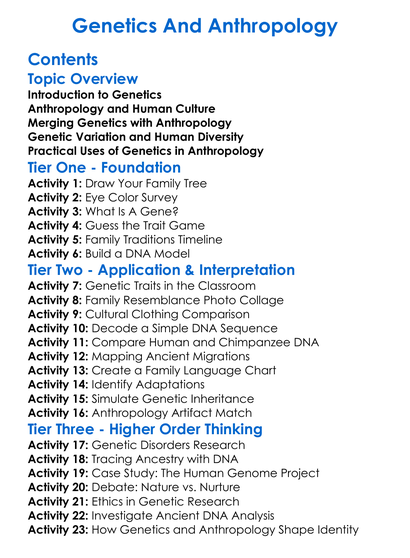 Genetics And Anthropology

Contents

Topic Overview

Introduction to Genetics
Anthropology and Human Culture
Merging Genetics with Anthropology
Genetic Variation and Human Diversity
Practical Uses of Genetics in Anthropology

Tier One - Foundation

Activity 1: Draw Your Family Tree
Activity 2: Eye Color Survey
Activity 3: What Is A Gene?
Activity 4: Guess the Trait Game
Activity 5: Family Traditions Timeline
Activity 6: Build a DNA Model

Tier Two - Application & Interpretation

Activity 7: Genetic Traits in the Classroom
Activity 8: Family Resemblance Photo Collage
Activity 9: Cultural Clothing Comparison
Activity 10: Decode a Simple DNA Sequence
Activity 11: Compare Human and Chimpanzee DNA
Activity 12: Mapping Ancient Migrations
Activity 13: Create a Family Language Chart
Activity 14: Identify Adaptations
Activity 15: Simulate Genetic Inheritance
Activity 16: Anthropology Artifact Match

Tier Three - Higher Order Thinking

Activity 17: Genetic Disorders Research
Activity 18: Tracing Ancestry with DNA
Activity 19: Case Study: The Human Genome Project
Activity 20: Debate: Nature vs. Nurture
Activity 21: Ethics in Genetic Research
Activity 22: Investigate Ancient DNA Analysis
Activity 23: How Genetics and Anthropology Shape Identity